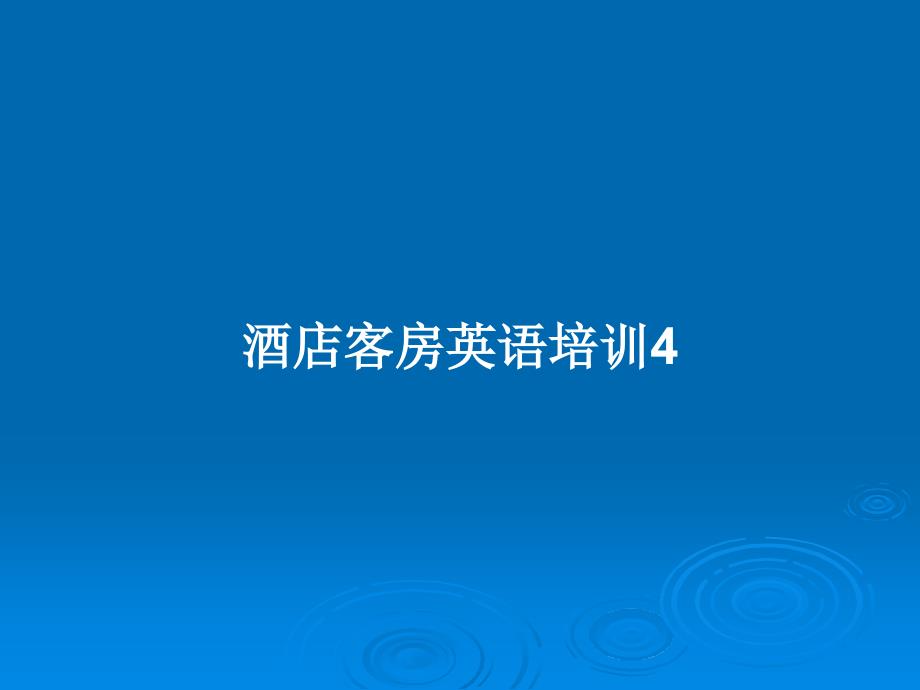 酒店客房英语培训4